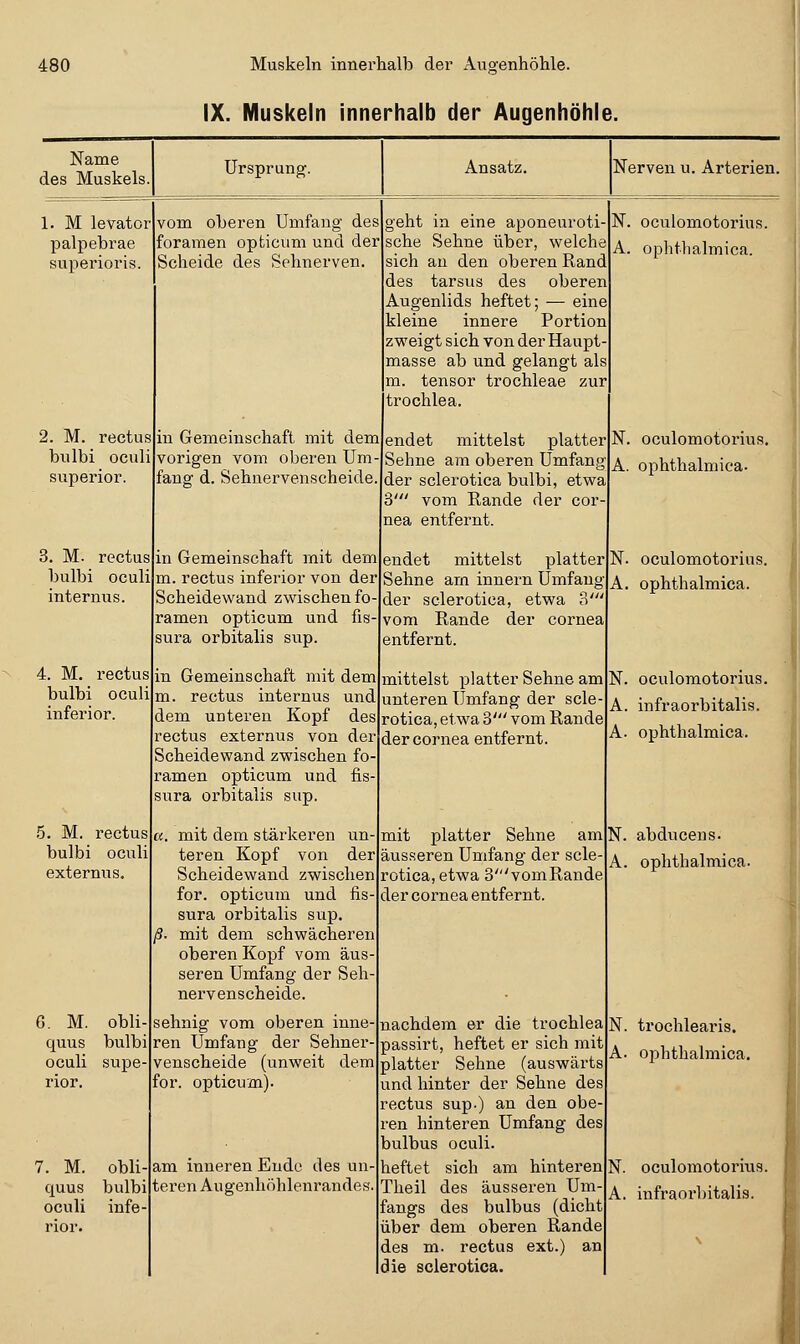 480 Muskeln innerhalb der Augenhöhle.

IX. Muskeln innerhalb der Augenhöhle.

| Name des Muskels. | Ursprung. | Ansatz. | Nerven u. Arterien. |
|---|---|---|---|
| 1. M levator palpebrae superioris. | vom oberen Umfang des foramen opticum und der Scheide des Sehnerven. | geht in eine aponeurotische Sehne über, welche sich an den oberen Rand des tarsus des oberen Augenlids heftet; — eine kleine innere Portion zweigt sich von der Hauptmasse ab und gelangt als m. tensor trochleae zur trochlea. | N. oculomotorius. A. ophthalmica. |
| 2. M. rectus bulbi oculi superior. | in Gemeinschaft mit dem vorigen vom oberen Umfang d. Sehnervenscheide. | endet mittelst platter Sehne am oberen Umfang der sclerotica bulbi, etwa 3''' vom Rande der cornea entfernt. | N. oculomotorius. A. ophthalmica. |
| 3. M. rectus bulbi oculi internus. | in Gemeinschaft mit dem m. rectus inferior von der Scheidewand zwischen foramen opticum und fissura orbitalis sup. | endet mittelst platter Sehne am innern Umfang der sclerotica, etwa 3''' vom Rande der cornea entfernt. | N. oculomotorius. A. ophthalmica. |
| 4. M. rectus bulbi oculi inferior. | in Gemeinschaft mit dem m. rectus internus und dem unteren Kopf des rectus externus von der Scheidewand zwischen foramen opticum und fissura orbitalis sup. | mittelst platter Sehne am unteren Umfang der sclerotica, etwa 3''' vom Rande der cornea entfernt. | N. oculomotorius. A. infraorbitalis. A. ophthalmica. |
| 5. M. rectus bulbi oculi externus. | α. mit dem stärkeren unteren Kopf von der Scheidewand zwischen for. opticum und fissura orbitalis sup. β. mit dem schwächeren oberen Kopf vom äusseren Umfang der Sehnervenscheide. | mit platter Sehne am äusseren Umfang der sclerotica, etwa 3''' vom Rande der cornea entfernt. | N. abducens. A. ophthalmica. |
| 6. M. obliquus bulbi oculi superior. | sehnig vom oberen inneren Umfang der Sehnervenscheide (unweit dem for. opticum). | nachdem er die trochlea passirt, heftet er sich mit platter Sehne (auswärts und hinter der Sehne des rectus sup.) an den oberen hinteren Umfang des bulbus oculi. | N. trochlearis. A. ophthalmica. |
| 7. M. obliquus bulbi oculi inferior. | am inneren Ende des unteren Augenhöhlenrandes. | heftet sich am hinteren Theil des äusseren Umfangs des bulbus (dicht über dem oberen Rande des m. rectus ext.) an die sclerotica. | N. oculomotorius. A. infraorbitalis. |